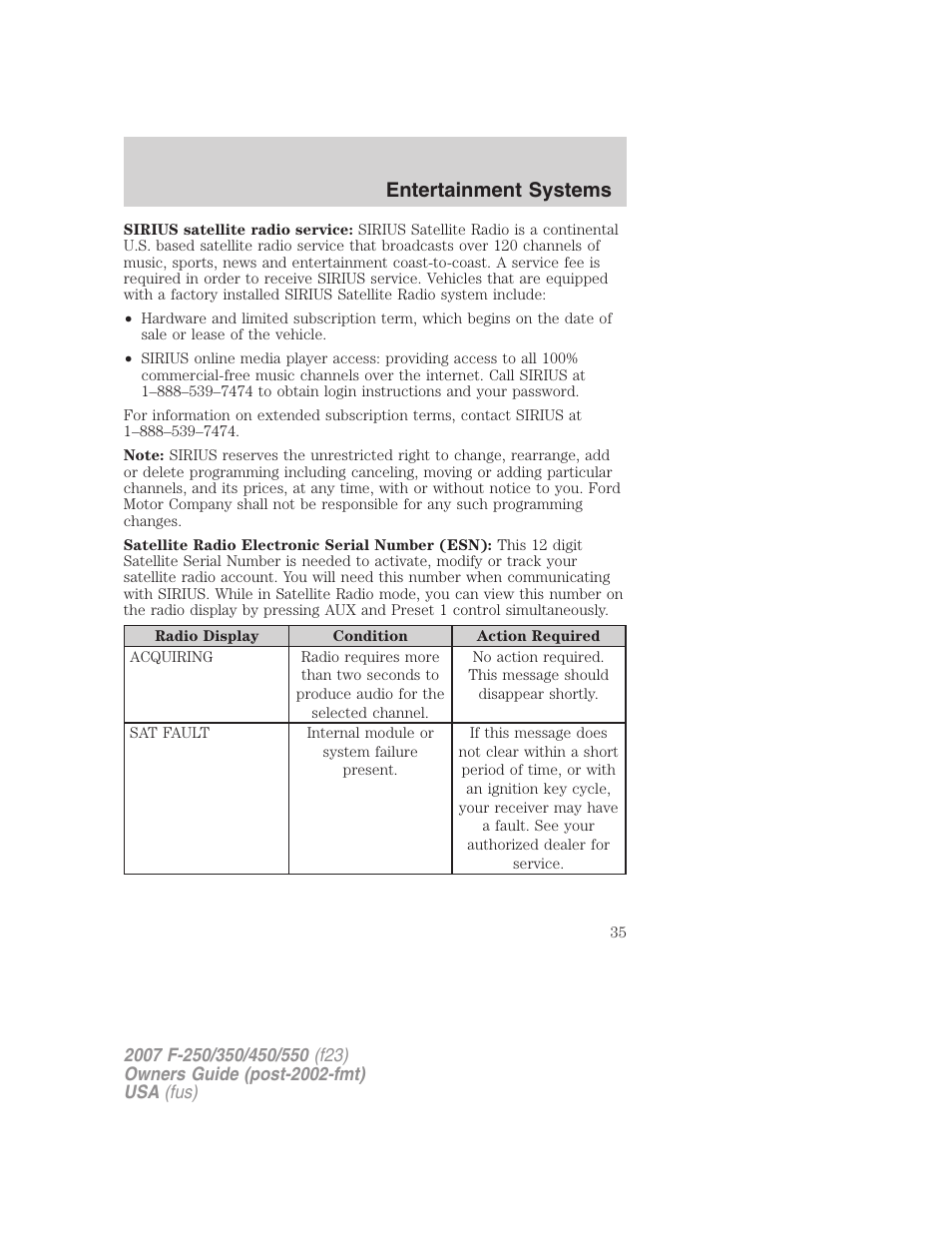 Entertainment Systems

SIRIUS satellite radio service: SIRIUS Satellite Radio is a continental U.S. based satellite radio service that broadcasts over 120 channels of music, sports, news and entertainment coast-to-coast. A service fee is required in order to receive SIRIUS service. Vehicles that are equipped with a factory installed SIRIUS Satellite Radio system include:

• Hardware and limited subscription term, which begins on the date of sale or lease of the vehicle.

• SIRIUS online media player access: providing access to all 100% commercial-free music channels over the internet. Call SIRIUS at 1–888–539–7474 to obtain login instructions and your password.

For information on extended subscription terms, contact SIRIUS at 1–888–539–7474.

Note: SIRIUS reserves the unrestricted right to change, rearrange, add or delete programming including canceling, moving or adding particular channels, and its prices, at any time, with or without notice to you. Ford Motor Company shall not be responsible for any such programming changes.

Satellite Radio Electronic Serial Number (ESN): This 12 digit Satellite Serial Number is needed to activate, modify or track your satellite radio account. You will need this number when communicating with SIRIUS. While in Satellite Radio mode, you can view this number on the radio display by pressing AUX and Preset 1 control simultaneously.

| Radio Display | Condition | Action Required |
|---|---|---|
| ACQUIRING | Radio requires more than two seconds to produce audio for the selected channel. | No action required. This message should disappear shortly. |
| SAT FAULT | Internal module or system failure present. | If this message does not clear within a short period of time, or with an ignition key cycle, your receiver may have a fault. See your authorized dealer for service. |

35

2007 F-250/350/450/550 (f23)
Owners Guide (post-2002-fmt)
USA (fus)